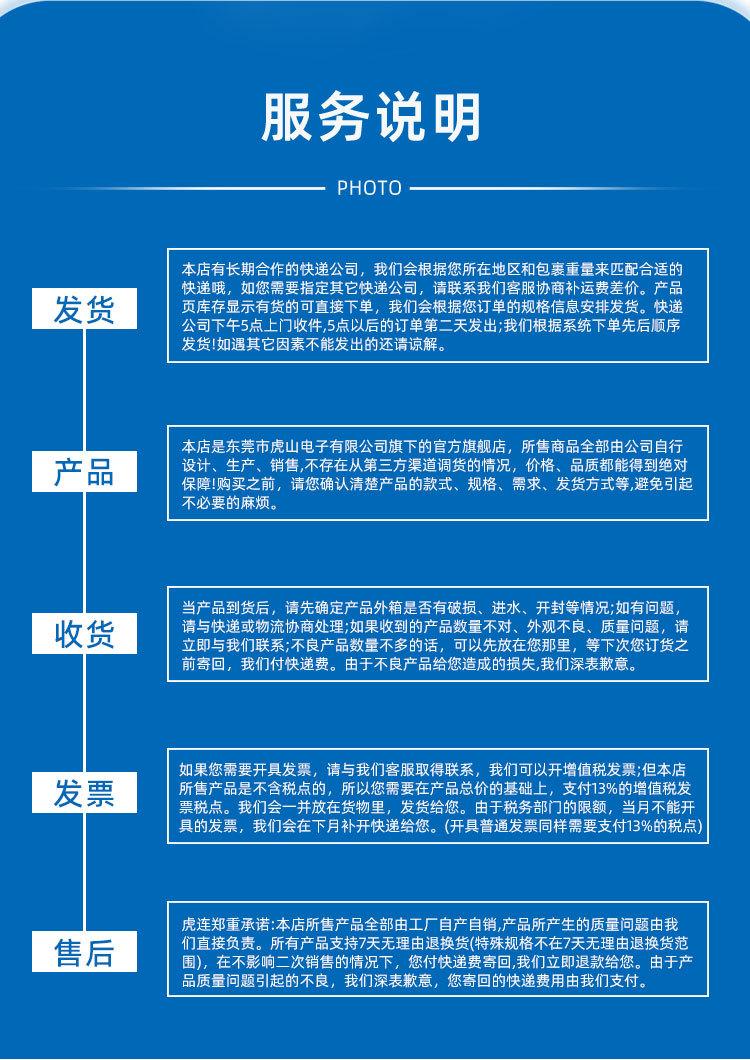 服务说明

PHOTO

发货

本店有长期合作的快递公司，我们会根据您所在地区和包裹重量来匹配合适的快递哦，如您需要指定其它快递公司，请联系我们客服协商补运费差价。产品页库存显示有货的可直接下单，我们会根据您订单的规格信息安排发货。快递公司下午5点上门收件,5点以后的订单第二天发出;我们根据系统下单先后顺序发货!如遇其它因素不能发出的还请谅解。

产品

本店是东莞市虎山电子有限公司旗下的官方旗舰店，所售商品全部由公司自行设计、生产、销售,不存在从第三方渠道调货的情况，价格、品质都能得到绝对保障!购买之前，请您确认清楚产品的款式、规格、需求、发货方式等,避免引起不必要的麻烦。

收货

当产品到货后，请先确定产品外箱是否有破损、进水、开封等情况;如有问题，请与快递或物流协商处理;如果收到的产品数量不对、外观不良、质量问题，请立即与我们联系;不良产品数量不多的话，可以先放在您那里，等下次您订货之前寄回，我们付快递费。由于不良产品给您造成的损失,我们深表歉意。

发票

如果您需要开具发票，请与我们客服取得联系，我们可以开增值税发票;但本店所售产品是不含税点的，所以您需要在产品总价的基础上，支付13%的增值税发票税点。我们会一并放在货物里，发货给您。由于税务部门的限额，当月不能开具的发票，我们会在下月补开快递给您。(开具普通发票同样需要支付13%的税点)

售后

虎连郑重承诺:本店所售产品全部由工厂自产自销,产品所产生的质量问题由我们直接负责。所有产品支持7天无理由退换货(特殊规格不在7天无理由退换货范围)，在不影响二次销售的情况下，您付快递费寄回,我们立即退款给您。由于产品质量问题引起的不良，我们深表歉意，您寄回的快递费用由我们支付。